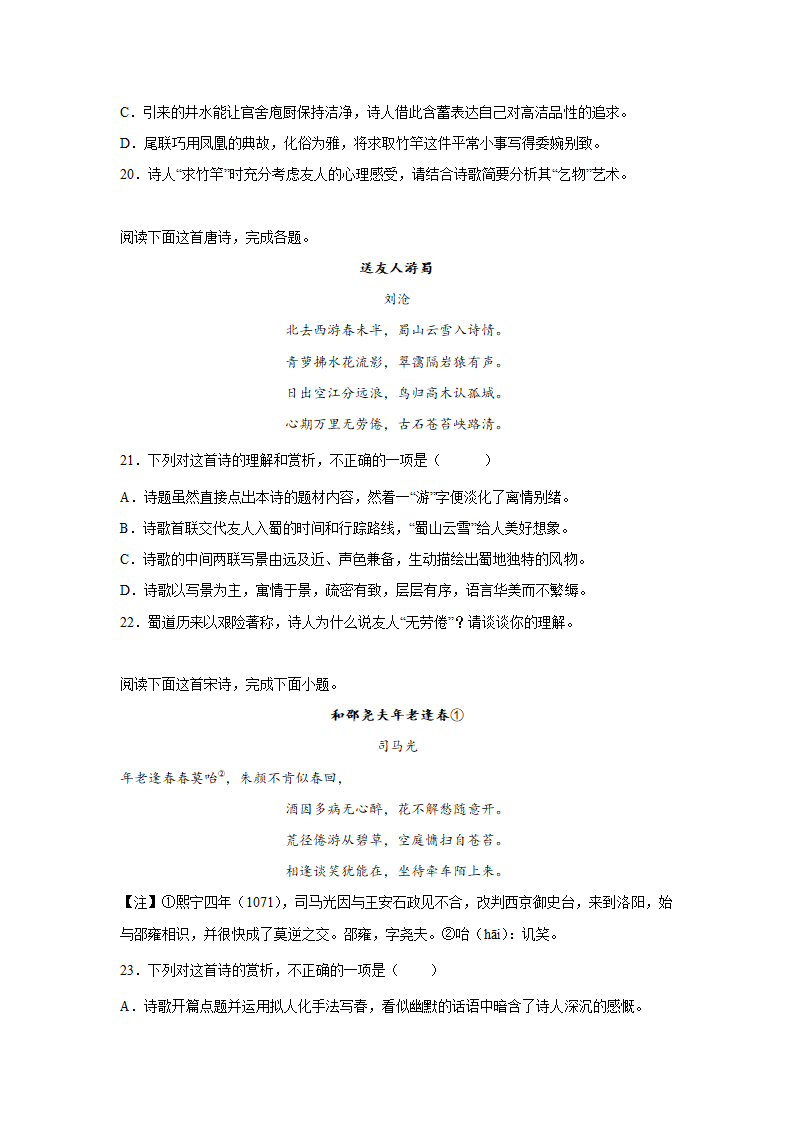 C．引来的井水能让官舍庖厨保持洁净，诗人借此含蓄表达自己对高洁品性的追求。

D．尾联巧用凤凰的典故，化俗为雅，将求取竹竿这件平常小事写得委婉别致。

20．诗人“求竹竿”时充分考虑友人的心理感受，请结合诗歌简要分析其“乞物”艺术。

阅读下面这首唐诗，完成各题。

送友人游蜀

刘沧

北去西游春未半，蜀山云雪入诗情。

青萝拂水花流影，翠霭隔岩猿有声。

日出空江分远浪，鸟归高木认孤城。

心期万里无劳倦，古石苍苔峡路清。

21．下列对这首诗的理解和赏析，不正确的一项是（　　）

A．诗题虽然直接点出本诗的题材内容，然着一“游”字便淡化了离情别绪。

B．诗歌首联交代友人入蜀的时间和行踪路线，“蜀山云雪”给人美好想象。

C．诗歌的中间两联写景由远及近、声色兼备，生动描绘出蜀地独特的风物。

D．诗歌以写景为主，寓情于景，疏密有致，层层有序，语言华美而不繁缛。

22．蜀道历来以艰险著称，诗人为什么说友人“无劳倦”？请谈谈你的理解。

阅读下面这首宋诗，完成下面小题。

和邵尧夫年老逢春①

司马光

年老逢春春莫咍②，朱颜不肯似春回，

酒因多病无心醉，花不解愁随意开。

荒径倦游从碧草，空庭慵扫自苍苔。

相逢谈笑犹能在，坐待牵车陌上来。

【注】①熙宁四年（1071），司马光因与王安石政见不合，改判西京御史台，来到洛阳，始与邵雍相识，并很快成了莫逆之交。邵雍，字尧夫。②咍（hāi）：讥笑。

23．下列对这首诗的赏析，不正确的一项是（　　）

A．诗歌开篇点题并运用拟人化手法写春，看似幽默的话语中暗含了诗人深沉的感慨。